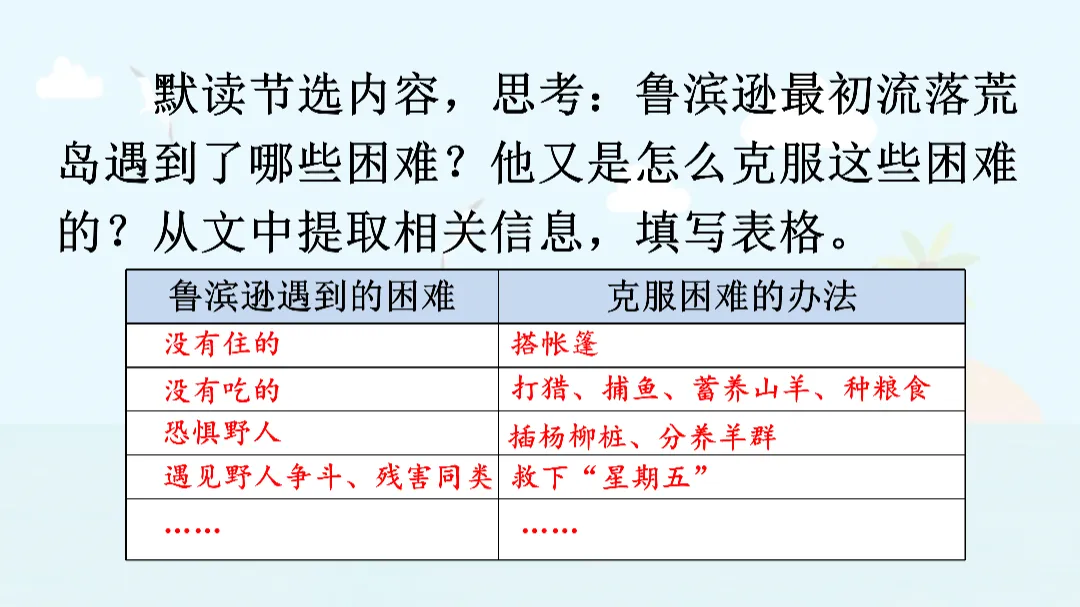 默读节选内容，思考：鲁滨逊最初流落荒岛遇到了哪些困难？他又是怎么克服这些困难的？从文中提取相关信息，填写表格。

| 鲁滨逊遇到的困难 | 克服困难的办法 |
|---|---|
| 没有住的 | 搭帐篷 |
| 没有吃的 | 打猎、捕鱼、蓄养山羊、种粮食 |
| 恐惧野人 | 插杨柳桩、分养羊群 |
| 遇见野人争斗、残害同类 | 救下“星期五” |
| …… | …… |